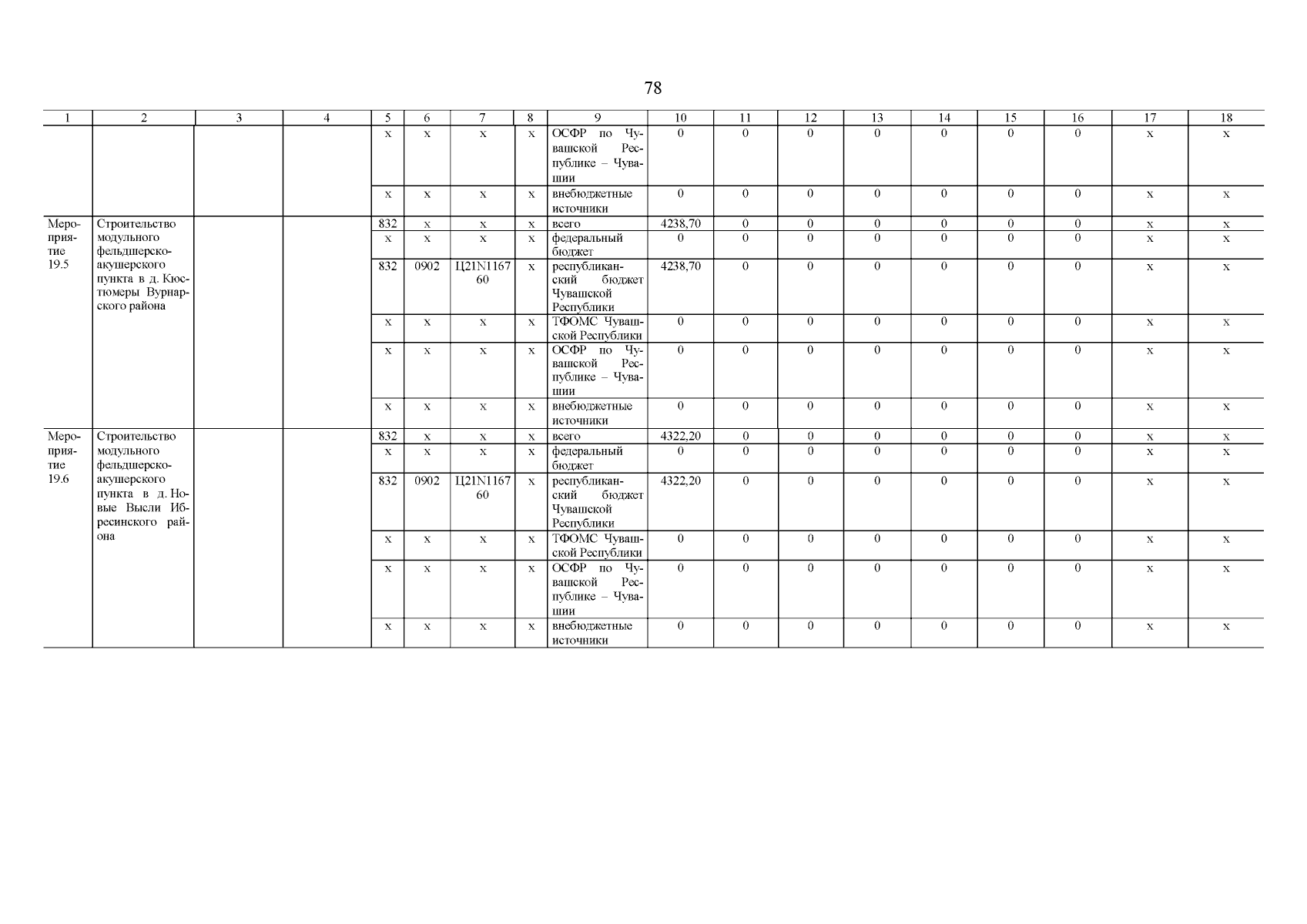 78

| 1 | 2 | 3 | 4 | 5 | 6 | 7 | 8 | 9 | 10 | 11 | 12 | 13 | 14 | 15 | 16 | 17 | 18 |
|---|---|---|---|---|---|---|---|---|---|---|---|---|---|---|---|---|---|
| | | | | x | x | x | x | ОСФР по Чувашской Республике – Чувашии | 0 | 0 | 0 | 0 | 0 | 0 | 0 | x | x |
| | | | | x | x | x | x | внебюджетные источники | 0 | 0 | 0 | 0 | 0 | 0 | 0 | x | x |
| Мероприятие 19.5 | Строительство модульного фельдшерско-акушерского пункта в д. Кюстюмеры Вурнарского района | | | 832 | x | x | x | всего | 4238,70 | 0 | 0 | 0 | 0 | 0 | 0 | x | x |
| | | | | x | x | x | x | федеральный бюджет | 0 | 0 | 0 | 0 | 0 | 0 | 0 | x | x |
| | | | | 832 | 0902 | Ц21N116760 | x | республиканский бюджет Чувашской Республики | 4238,70 | 0 | 0 | 0 | 0 | 0 | 0 | x | x |
| | | | | x | x | x | x | ТФОМС Чувашской Республики | 0 | 0 | 0 | 0 | 0 | 0 | 0 | x | x |
| | | | | x | x | x | x | ОСФР по Чувашской Республике – Чувашии | 0 | 0 | 0 | 0 | 0 | 0 | 0 | x | x |
| | | | | x | x | x | x | внебюджетные источники | 0 | 0 | 0 | 0 | 0 | 0 | 0 | x | x |
| Мероприятие 19.6 | Строительство модульного фельдшерско-акушерского пункта в д. Новые Высли Ибресинского района | | | 832 | x | x | x | всего | 4322,20 | 0 | 0 | 0 | 0 | 0 | 0 | x | x |
| | | | | x | x | x | x | федеральный бюджет | 0 | 0 | 0 | 0 | 0 | 0 | 0 | x | x |
| | | | | 832 | 0902 | Ц21N116760 | x | республиканский бюджет Чувашской Республики | 4322,20 | 0 | 0 | 0 | 0 | 0 | 0 | x | x |
| | | | | x | x | x | x | ТФОМС Чувашской Республики | 0 | 0 | 0 | 0 | 0 | 0 | 0 | x | x |
| | | | | x | x | x | x | ОСФР по Чувашской Республике – Чувашии | 0 | 0 | 0 | 0 | 0 | 0 | 0 | x | x |
| | | | | x | x | x | x | внебюджетные источники | 0 | 0 | 0 | 0 | 0 | 0 | 0 | x | x |